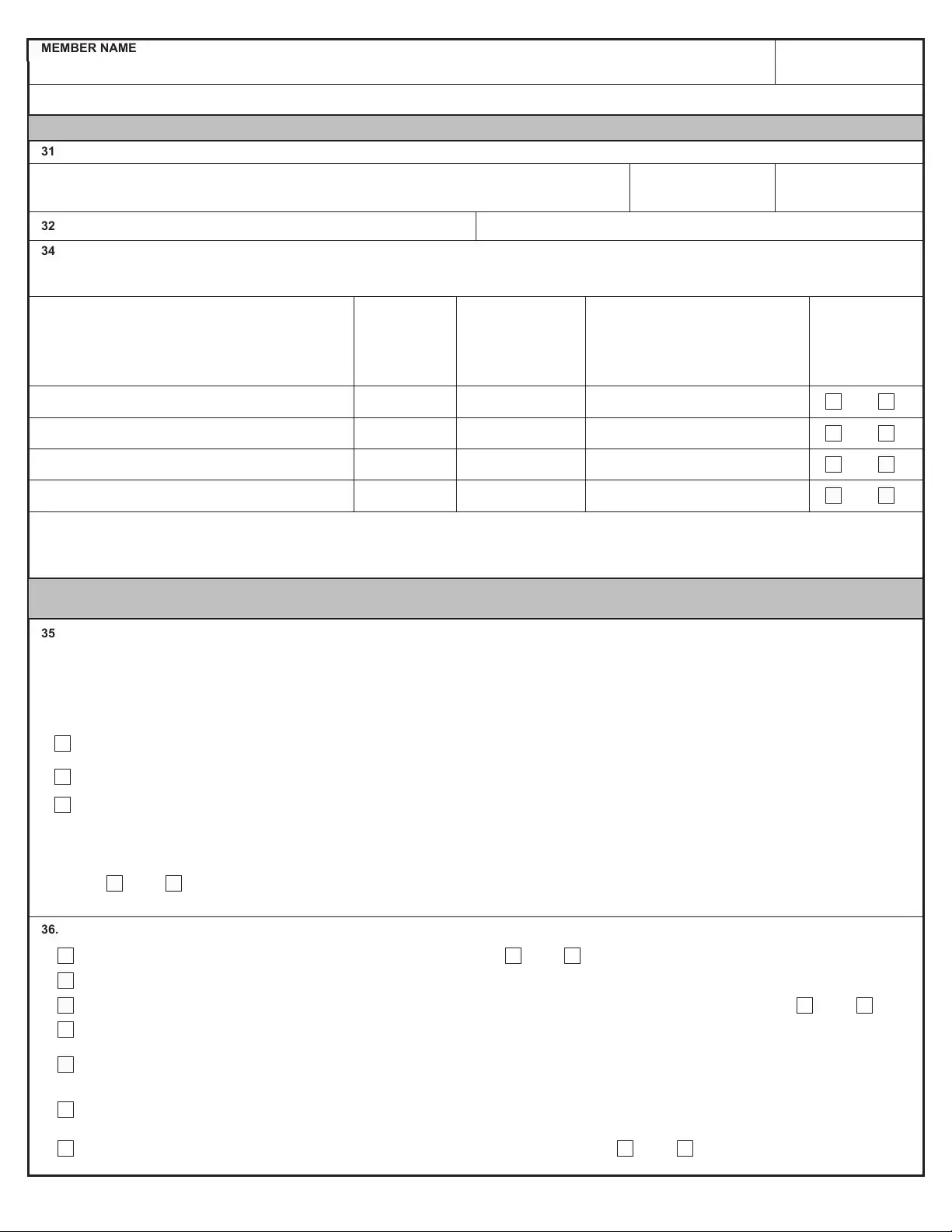 MEMBER NAME

31

32

34

☐ ☐
☐ ☐
☐ ☐
☐ ☐

35

☐
☐
☐

☐ ☐

36.

☐ ☐ ☐
☐
☐ ☐ ☐
☐
☐
☐
☐ ☐ ☐